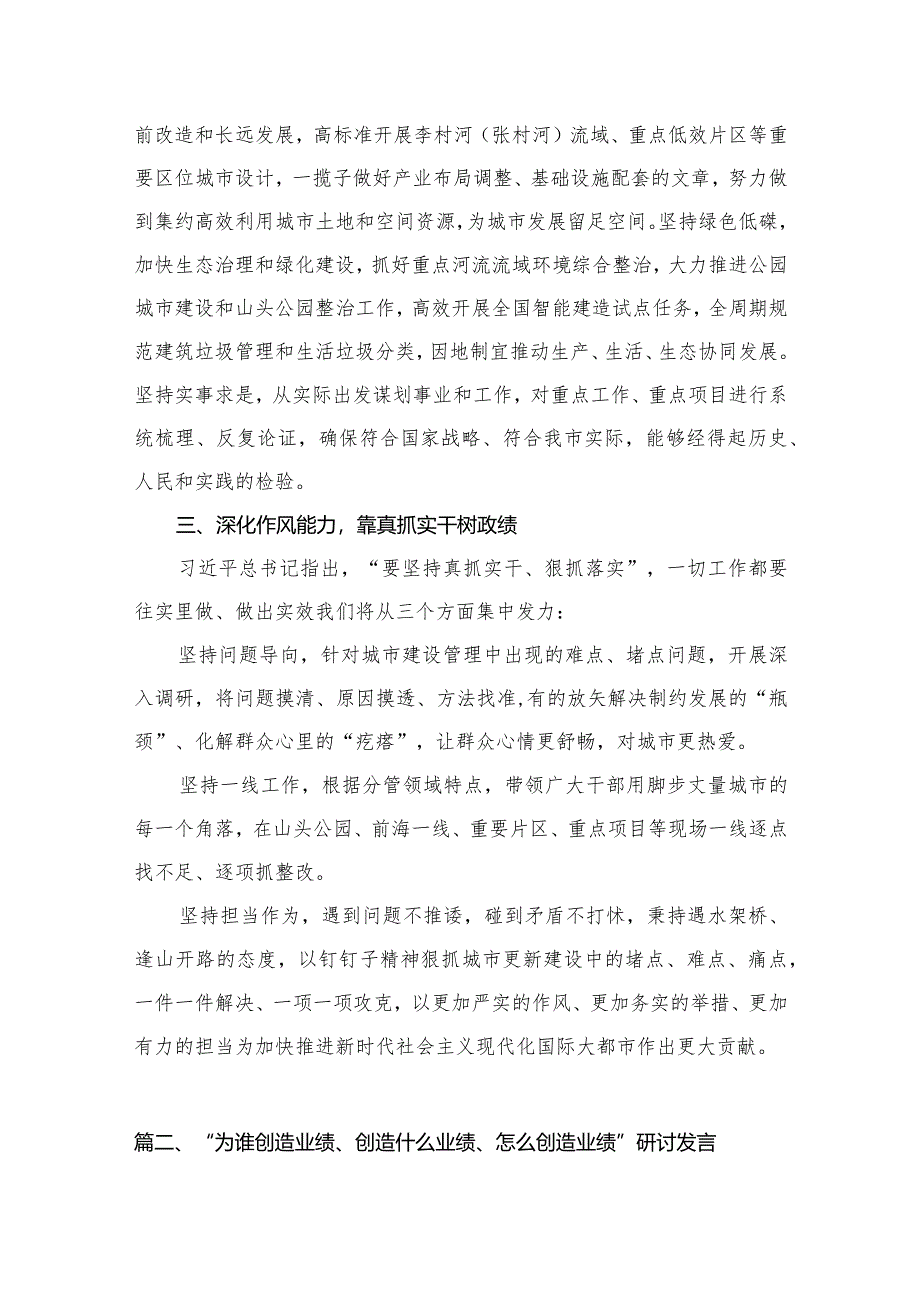 前改造和长远发展，高标准开展李村河（张村河）流域、重点低效片区等重要区位城市设计，一揽子做好产业布局调整、基础设施配套的文章，努力做到集约高效利用城市土地和空间资源，为城市发展留足空间。坚持绿色低碳，加快生态治理和绿化建设，抓好重点河流流域环境综合整治，大力推进公园城市建设和山头公园整治工作，高效开展全国智能建造试点任务，全周期规范建筑垃圾管理和生活垃圾分类，因地制宜推动生产、生活、生态协同发展。坚持实事求是，从实际出发谋划事业和工作，对重点工作、重点项目进行系统梳理、反复论证，确保符合国家战略、符合我市实际，能够经得起历史、人民和实践的检验。

三、深化作风能力，靠真抓实干树政绩

习近平总书记指出，“要坚持真抓实干、狠抓落实”，一切工作都要往实里做、做出实效我们将从三个方面集中发力：

坚持问题导向，针对城市建设管理中出现的难点、堵点问题，开展深入调研，将问题摸清、原因摸透、方法找准,有的放矢解决制约发展的“瓶颈”、化解群众心里的“疙瘩”，让群众心情更舒畅，对城市更热爱。

坚持一线工作，根据分管领域特点，带领广大干部用脚步丈量城市的每一个角落，在山头公园、前海一线、重要片区、重点项目等现场一线逐点找不足、逐项抓整改。

坚持担当作为，遇到问题不推诿，碰到矛盾不打怵，秉持遇水架桥、逢山开路的态度，以钉钉子精神狠抓城市更新建设中的堵点、难点、痛点，一件一件解决、一项一项攻克，以更加严实的作风、更加务实的举措、更加有力的担当为加快推进新时代社会主义现代化国际大都市作出更大贡献。

篇二、“为谁创造业绩、创造什么业绩、怎么创造业绩”研讨发言